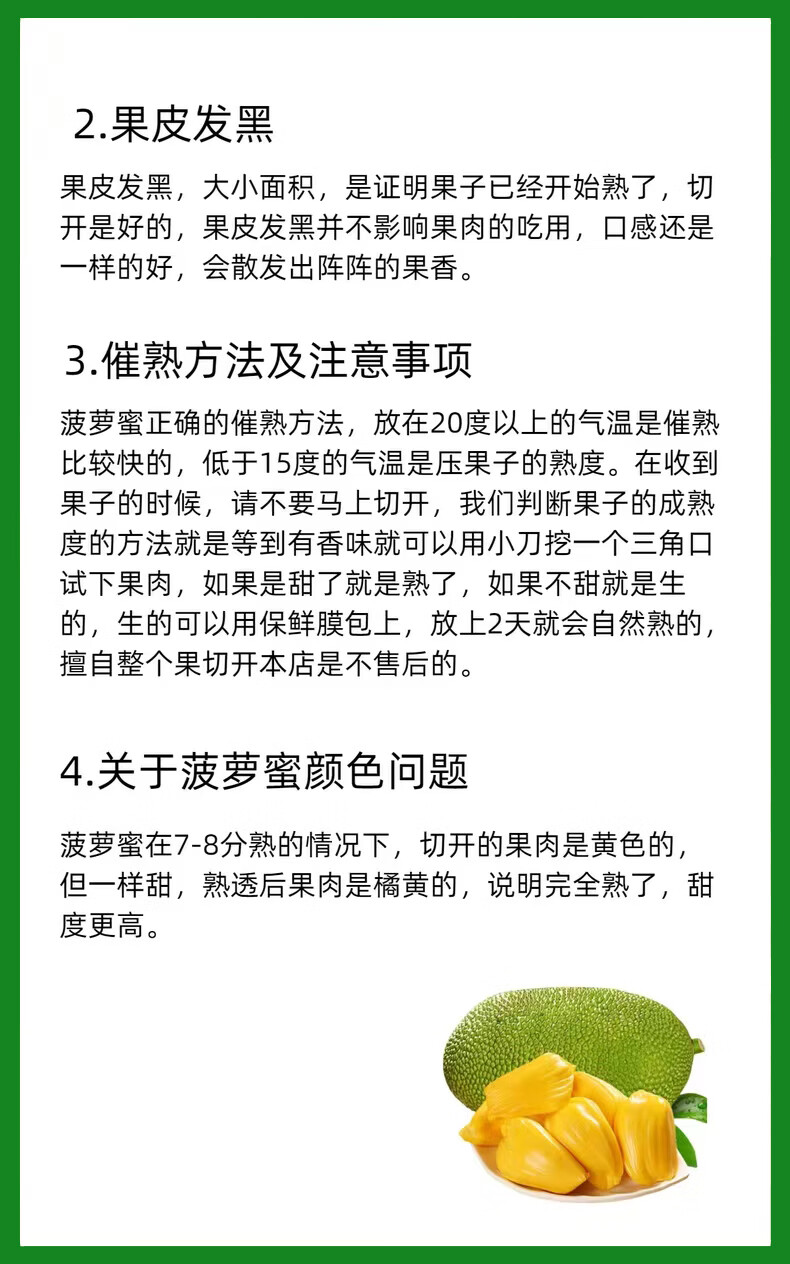 2.果皮发黑

果皮发黑，大小面积，是证明果子已经开始熟了，切开是好的，果皮发黑并不影响果肉的吃用，口感还是一样的好，会散发出阵阵的果香。

3.催熟方法及注意事项

菠萝蜜正确的催熟方法，放在20度以上的气温是催熟比较快的，低于15度的气温是压果子的熟度。在收到果子的时候，请不要马上切开，我们判断果子的成熟度的方法就是等到有香味就可以用小刀挖一个三角口试下果肉，如果是甜了就是熟了，如果不甜就是生的，生的可以用保鲜膜包上，放上2天就会自然熟的，擅自整个果切开本店是不售后的。

4.关于菠萝蜜颜色问题

菠萝蜜在7-8分熟的情况下，切开的果肉是黄色的，但一样甜，熟透后果肉是橘黄的，说明完全熟了，甜度更高。